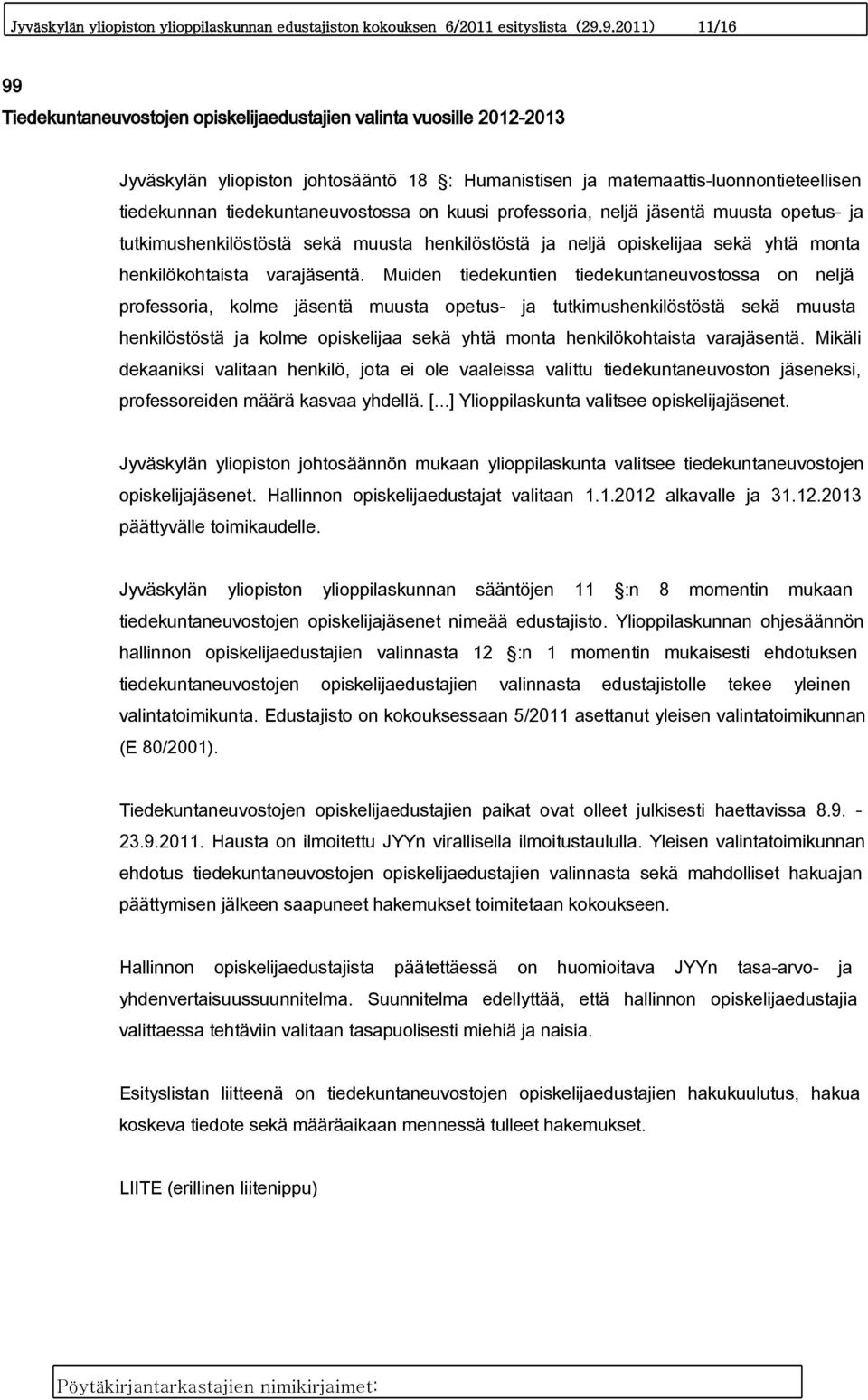 Jyväskylän yliopiston ylioppilaskunnan edustajiston kokouksen 6/2011 esityslista (29.9.2011) 11/16

99
Tiedekuntaneuvostojen opiskelijaedustajien valinta vuosille 2012-2013

Jyväskylän yliopiston johtosääntö 18 : Humanistisen ja matemaattis-luonnontieteellisen tiedekunnan tiedekuntaneuvostossa on kuusi professoria, neljä jäsentä muusta opetus- ja tutkimushenkilöstöstä sekä muusta henkilöstöstä ja neljä opiskelijaa sekä yhtä monta henkilökohtaista varajäsentä. Muiden tiedekuntien tiedekuntaneuvostossa on neljä professoria, kolme jäsentä muusta opetus- ja tutkimushenkilöstöstä sekä muusta henkilöstöstä ja kolme opiskelijaa sekä yhtä monta henkilökohtaista varajäsentä. Mikäli dekaaniksi valitaan henkilö, jota ei ole vaaleissa valittu tiedekuntaneuvoston jäseneksi, professoreiden määrä kasvaa yhdellä. [...] Ylioppilaskunta valitsee opiskelijajäsenet.

Jyväskylän yliopiston johtosäännön mukaan ylioppilaskunta valitsee tiedekuntaneuvostojen opiskelijajäsenet. Hallinnon opiskelijaedustajat valitaan 1.1.2012 alkavalle ja 31.12.2013 päättyvälle toimikaudelle.

Jyväskylän yliopiston ylioppilaskunnan sääntöjen 11 :n 8 momentin mukaan tiedekuntaneuvostojen opiskelijajäsenet nimeää edustajisto. Ylioppilaskunnan ohjesäännön hallinnon opiskelijaedustajien valinnasta 12 :n 1 momentin mukaisesti ehdotuksen tiedekuntaneuvostojen opiskelijaedustajien valinnasta edustajistolle tekee yleinen valintatoimikunta. Edustajisto on kokouksessaan 5/2011 asettanut yleisen valintatoimikunnan (E 80/2001).

Tiedekuntaneuvostojen opiskelijaedustajien paikat ovat olleet julkisesti haettavissa 8.9. - 23.9.2011. Hausta on ilmoitettu JYYn virallisella ilmoitustaululla. Yleisen valintatoimikunnan ehdotus tiedekuntaneuvostojen opiskelijaedustajien valinnasta sekä mahdolliset hakuajan päättymisen jälkeen saapuneet hakemukset toimitetaan kokoukseen.

Hallinnon opiskelijaedustajista päätettäessä on huomioitava JYYn tasa-arvo- ja yhdenvertaisuussuunnitelma. Suunnitelma edellyttää, että hallinnon opiskelijaedustajia valittaessa tehtäviin valitaan tasapuolisesti miehiä ja naisia.

Esityslistan liitteenä on tiedekuntaneuvostojen opiskelijaedustajien hakukuulutus, hakua koskeva tiedote sekä määräaikaan mennessä tulleet hakemukset.

LIITE (erillinen liitenippu)

Pöytäkirjantarkastajien nimikirjaimet: